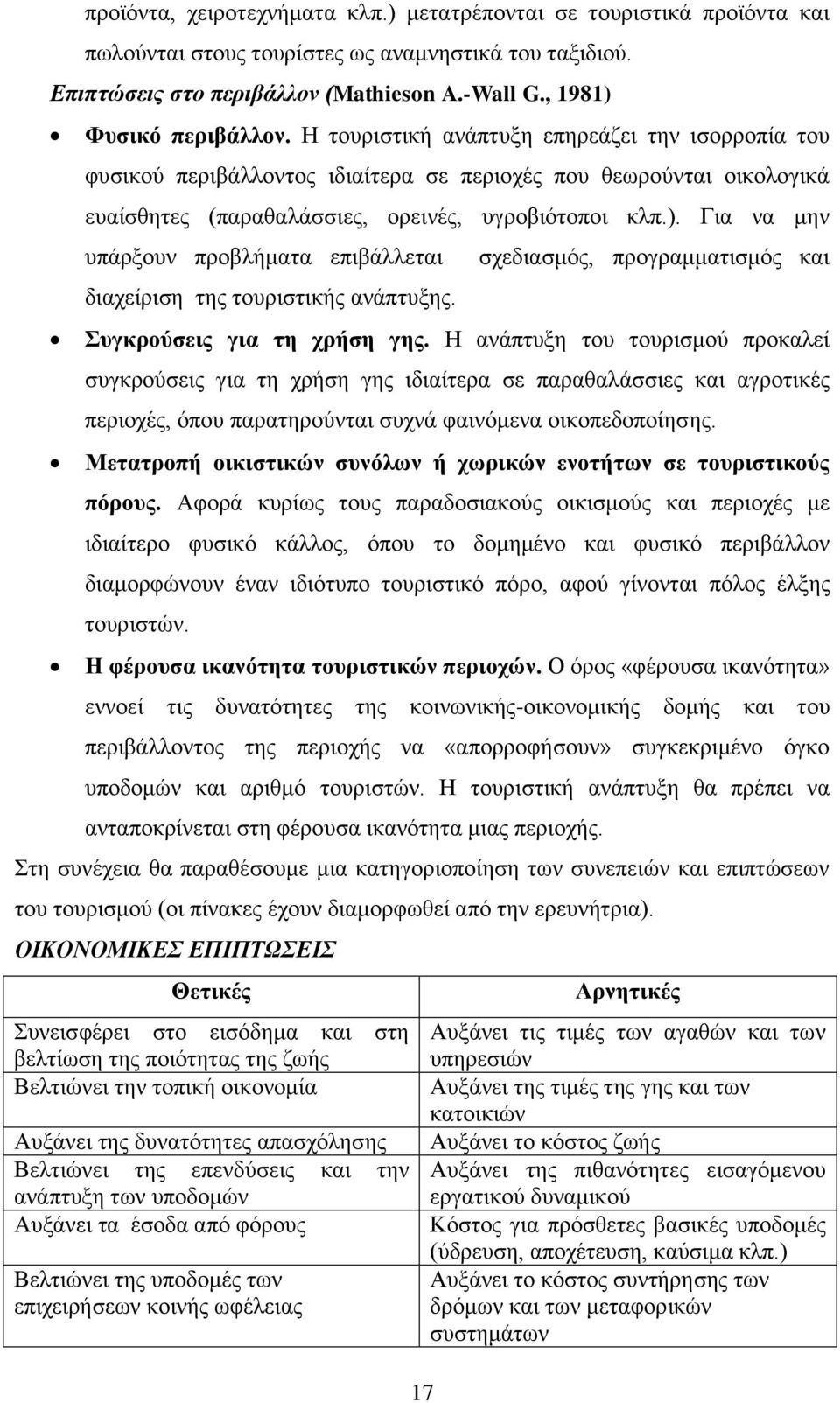 προϊόντα, χειροτεχνήματα κλπ.) μετατρέπονται σε τουριστικά προϊόντα και πωλούνται στους τουρίστες ως αναμνηστικά του ταξιδιού.

Επιπτώσεις στο περιβάλλον (Mathieson A.-Wall G., 1981)

• Φυσικό περιβάλλον. Η τουριστική ανάπτυξη επηρεάζει την ισορροπία του φυσικού περιβάλλοντος ιδιαίτερα σε περιοχές που θεωρούνται οικολογικά ευαίσθητες (παραθαλάσσιες, ορεινές, υγροβιότοποι κλπ.). Για να μην υπάρξουν προβλήματα επιβάλλεται σχεδιασμός, προγραμματισμός και διαχείριση της τουριστικής ανάπτυξης.

• Συγκρούσεις για τη χρήση γης. Η ανάπτυξη του τουρισμού προκαλεί συγκρούσεις για τη χρήση γης ιδιαίτερα σε παραθαλάσσιες και αγροτικές περιοχές, όπου παρατηρούνται συχνά φαινόμενα οικοπεδοποίησης.

• Μετατροπή οικιστικών συνόλων ή χωρικών ενοτήτων σε τουριστικούς πόρους. Αφορά κυρίως τους παραδοσιακούς οικισμούς και περιοχές με ιδιαίτερο φυσικό κάλλος, όπου το δομημένο και φυσικό περιβάλλον διαμορφώνουν έναν ιδιότυπο τουριστικό πόρο, αφού γίνονται πόλος έλξης τουριστών.

• Η φέρουσα ικανότητα τουριστικών περιοχών. Ο όρος «φέρουσα ικανότητα» εννοεί τις δυνατότητες της κοινωνικής-οικονομικής δομής και του περιβάλλοντος της περιοχής να «απορροφήσουν» συγκεκριμένο όγκο υποδομών και αριθμό τουριστών. Η τουριστική ανάπτυξη θα πρέπει να ανταποκρίνεται στη φέρουσα ικανότητα μιας περιοχής.

Στη συνέχεια θα παραθέσουμε μια κατηγοριοποίηση των συνεπειών και επιπτώσεων του τουρισμού (οι πίνακες έχουν διαμορφωθεί από την ερευνήτρια).

ΟΙΚΟΝΟΜΙΚΕΣ ΕΠΙΠΤΩΣΕΙΣ

| Θετικές | Αρνητικές |
|---|---|
| Συνεισφέρει στο εισόδημα και στη βελτίωση της ποιότητας της ζωής | Αυξάνει τις τιμές των αγαθών και των υπηρεσιών |
| Βελτιώνει την τοπική οικονομία | Αυξάνει της τιμές της γης και των κατοικιών |
| Αυξάνει της δυνατότητες απασχόλησης | Αυξάνει το κόστος ζωής |
| Βελτιώνει της επενδύσεις και την ανάπτυξη των υποδομών | Αυξάνει της πιθανότητες εισαγόμενου εργατικού δυναμικού |
| Αυξάνει τα έσοδα από φόρους | Κόστος για πρόσθετες βασικές υποδομές (ύδρευση, αποχέτευση, καύσιμα κλπ.) |
| Βελτιώνει της υποδομές των επιχειρήσεων κοινής ωφέλειας | Αυξάνει το κόστος συντήρησης των δρόμων και των μεταφορικών συστημάτων |

17